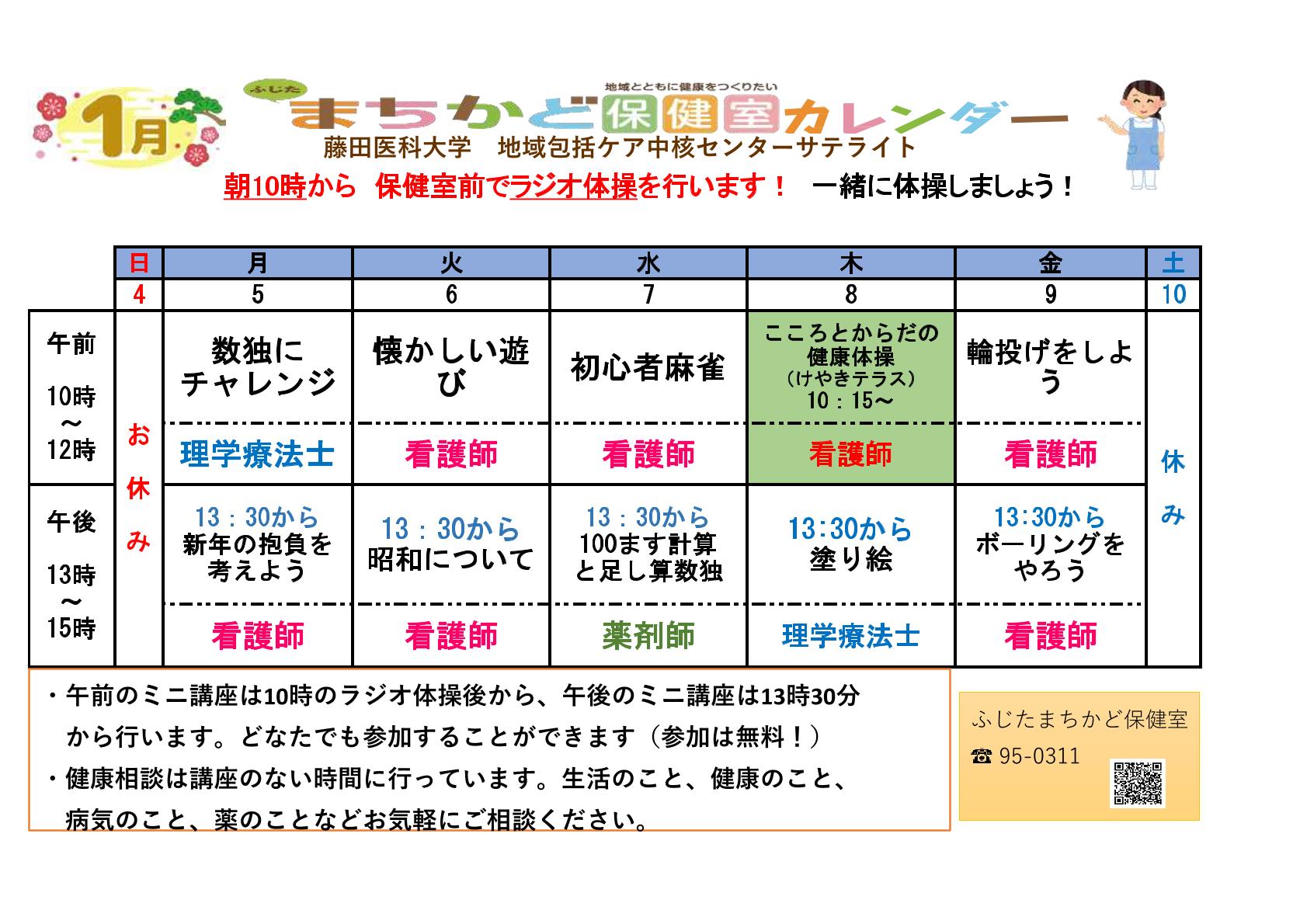 1月

ふじた

地域とともに健康をつくりたい

まちかど保健室カレンダー

藤田医科大学　地域包括ケア中核センターサテライト

朝10時から　保健室前でラジオ体操を行います！　一緒に体操しましょう！

| | 日 | 月 | 火 | 水 | 木 | 金 | 土 |
|---|---|---|---|---|---|---|---|
| | 4 | 5 | 6 | 7 | 8 | 9 | 10 |
| 午前 10時～12時 | お休み | 数独にチャレンジ | 懐かしい遊び | 初心者麻雀 | こころとからだの健康体操（けやきテラス）10：15～ | 輪投げをしよう | 休み |
| | | 理学療法士 | 看護師 | 看護師 | 看護師 | 看護師 | |
| 午後 13時～15時 | | 13：30から 新年の抱負を考えよう | 13：30から 昭和について | 13：30から 100ます計算と足し算数独 | 13:30から 塗り絵 | 13:30から ボーリングをやろう | |
| | | 看護師 | 看護師 | 薬剤師 | 理学療法士 | 看護師 | |

・午前のミニ講座は10時のラジオ体操後から、午後のミニ講座は13時30分から行います。どなたでも参加することができます（参加は無料！）
・健康相談は講座のない時間に行っています。生活のこと、健康のこと、病気のこと、薬のことなどお気軽にご相談ください。

ふじたまちかど保健室
☎ 95-0311